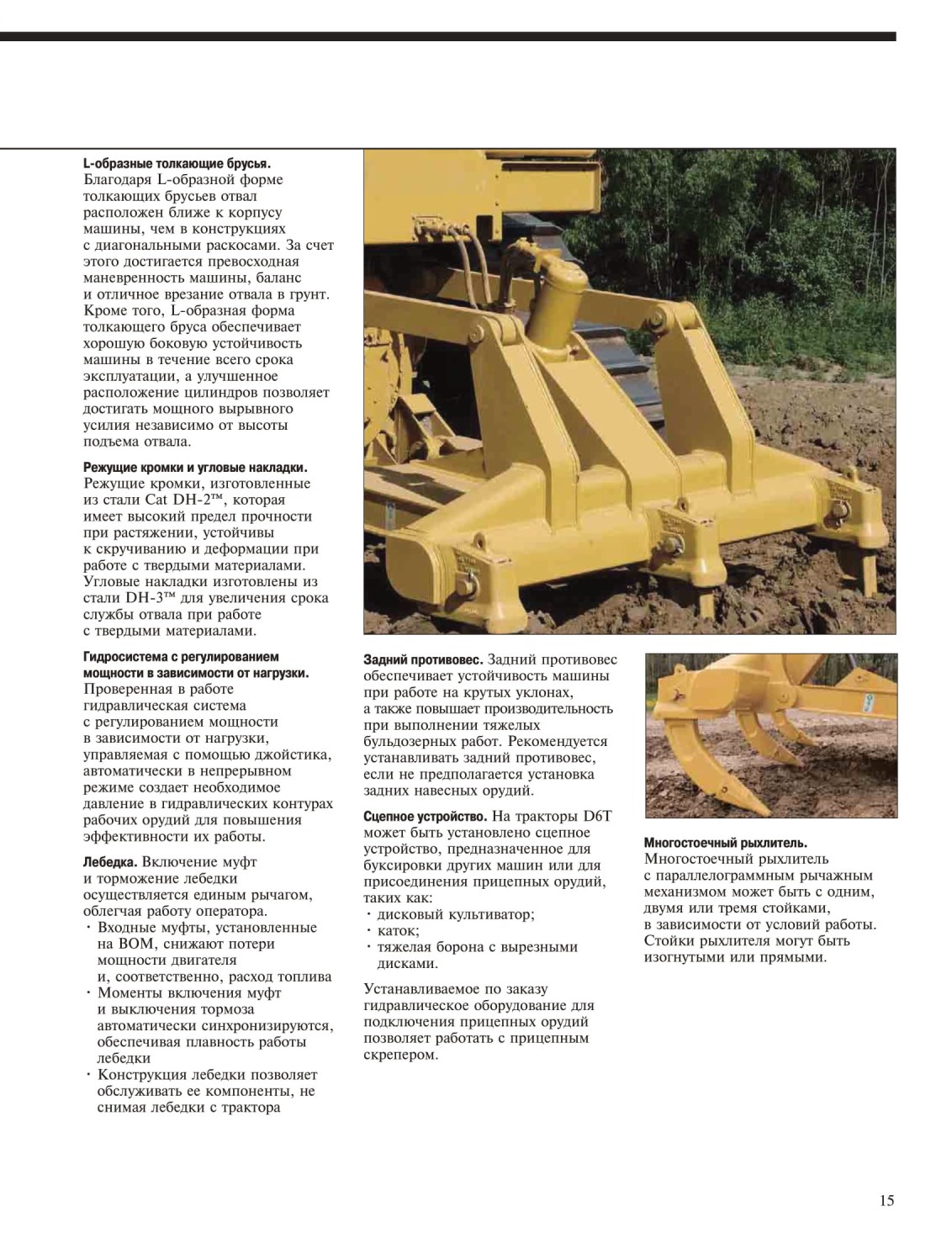 L-образные толкающие брусья. Благодаря L-образной форме толкающих брусьев отвал расположен ближе к корпусу машины, чем в конструкциях с диагональными раскосами. За счет этого достигается превосходная маневренность машины, баланс и отличное врезание отвала в грунт. Кроме того, L-образная форма толкающего бруса обеспечивает хорошую боковую устойчивость машины в течение всего срока эксплуатации, а улучшенное расположение цилиндров позволяет достигать мощного вырывного усилия независимо от высоты подъема отвала.

Режущие кромки и угловые накладки. Режущие кромки, изготовленные из стали Cat DH-2™, которая имеет высокий предел прочности при растяжении, устойчивы к скручиванию и деформации при работе с твердыми материалами. Угловые накладки изготовлены из стали DH-3™ для увеличения срока службы отвала при работе с твердыми материалами.

Гидросистема с регулированием мощности в зависимости от нагрузки. Проверенная в работе гидравлическая система с регулированием мощности в зависимости от нагрузки, управляемая с помощью джойстика, автоматически в непрерывном режиме создает необходимое давление в гидравлических контурах рабочих орудий для повышения эффективности их работы.

Лебедка. Включение муфт и торможение лебедки осуществляется единым рычагом, облегчая работу оператора.
· Входные муфты, установленные на ВОМ, снижают потери мощности двигателя и, соответственно, расход топлива
· Моменты включения муфт и выключения тормоза автоматически синхронизируются, обеспечивая плавность работы лебедки
· Конструкция лебедки позволяет обслуживать ее компоненты, не снимая лебедки с трактора

Задний противовес. Задний противовес обеспечивает устойчивость машины при работе на крутых уклонах, а также повышает производительность при выполнении тяжелых бульдозерных работ. Рекомендуется устанавливать задний противовес, если не предполагается установка задних навесных орудий.

Сцепное устройство. На тракторы D6T может быть установлено сцепное устройство, предназначенное для буксировки других машин или для присоединения прицепных орудий, таких как:
· дисковый культиватор;
· каток;
· тяжелая борона с вырезными дисками.

Устанавливаемое по заказу гидравлическое оборудование для подключения прицепных орудий позволяет работать с прицепным скрепером.

Многостоечный рыхлитель. Многостоечный рыхлитель с параллелограммным рычажным механизмом может быть с одним, двумя или тремя стойками, в зависимости от условий работы. Стойки рыхлителя могут быть изогнутыми или прямыми.

15